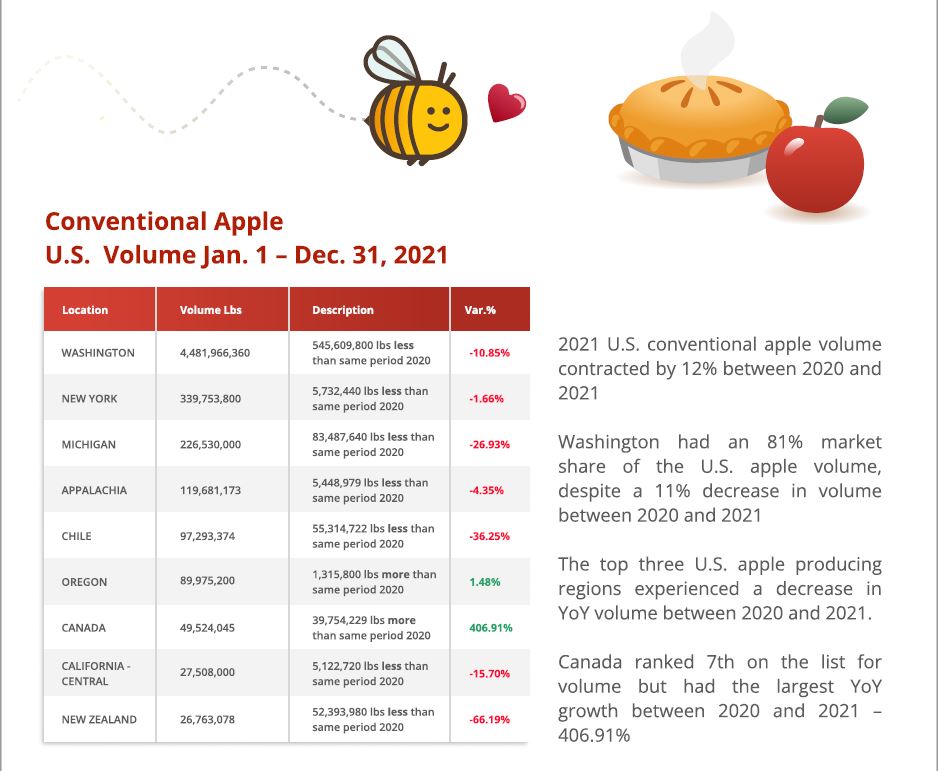 Conventional Apple
U.S. Volume Jan. 1 – Dec. 31, 2021

| Location | Volume Lbs | Description | Var.% |
|---|---|---|---|
| WASHINGTON | 4,481,966,360 | 545,609,800 lbs less than same period 2020 | -10.85% |
| NEW YORK | 339,753,800 | 5,732,440 lbs less than same period 2020 | -1.66% |
| MICHIGAN | 226,530,000 | 83,487,640 lbs less than same period 2020 | -26.93% |
| APPALACHIA | 119,681,173 | 5,448,979 lbs less than same period 2020 | -4.35% |
| CHILE | 97,293,374 | 55,314,722 lbs less than same period 2020 | -36.25% |
| OREGON | 89,975,200 | 1,315,800 lbs more than same period 2020 | 1.48% |
| CANADA | 49,524,045 | 39,754,229 lbs more than same period 2020 | 406.91% |
| CALIFORNIA - CENTRAL | 27,508,000 | 5,122,720 lbs less than same period 2020 | -15.70% |
| NEW ZEALAND | 26,763,078 | 52,393,980 lbs less than same period 2020 | -66.19% |

2021 U.S. conventional apple volume contracted by 12% between 2020 and 2021

Washington had an 81% market share of the U.S. apple volume, despite a 11% decrease in volume between 2020 and 2021

The top three U.S. apple producing regions experienced a decrease in YoY volume between 2020 and 2021.

Canada ranked 7th on the list for volume but had the largest YoY growth between 2020 and 2021 – 406.91%